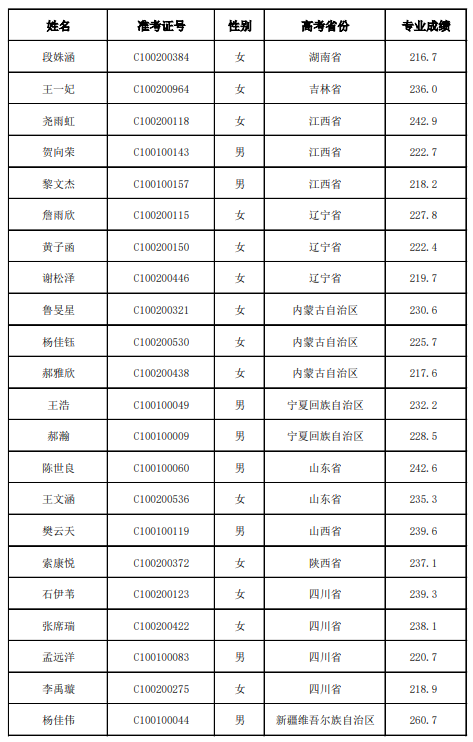 | 姓名 | 准考证号 | 性别 | 高考省份 | 专业成绩 |
|---|---|---|---|---|
| 段姝涵 | C100200384 | 女 | 湖南省 | 216.7 |
| 王一妃 | C100200964 | 女 | 吉林省 | 236.0 |
| 尧雨虹 | C100200118 | 女 | 江西省 | 242.9 |
| 贺向荣 | C100100143 | 男 | 江西省 | 222.7 |
| 黎文杰 | C100100157 | 男 | 江西省 | 218.2 |
| 詹雨欣 | C100200115 | 女 | 辽宁省 | 227.8 |
| 黄子函 | C100200150 | 女 | 辽宁省 | 222.4 |
| 谢松泽 | C100200446 | 女 | 辽宁省 | 219.7 |
| 鲁旻星 | C100200321 | 女 | 内蒙古自治区 | 230.6 |
| 杨佳钰 | C100200530 | 女 | 内蒙古自治区 | 225.7 |
| 郝雅欣 | C100200438 | 女 | 内蒙古自治区 | 217.6 |
| 王浩 | C100100049 | 男 | 宁夏回族自治区 | 232.2 |
| 郝瀚 | C100100009 | 男 | 宁夏回族自治区 | 228.5 |
| 陈世良 | C100100060 | 男 | 山东省 | 242.6 |
| 王文涵 | C100200536 | 女 | 山东省 | 235.3 |
| 樊云天 | C100100119 | 男 | 山西省 | 239.6 |
| 索康悦 | C100200372 | 女 | 陕西省 | 237.1 |
| 石伊苇 | C100200123 | 女 | 四川省 | 239.3 |
| 张席瑞 | C100200422 | 女 | 四川省 | 238.1 |
| 孟远洋 | C100100083 | 男 | 四川省 | 220.7 |
| 李禹璇 | C100200275 | 女 | 四川省 | 218.9 |
| 杨佳伟 | C100100044 | 男 | 新疆维吾尔族自治区 | 260.7 |